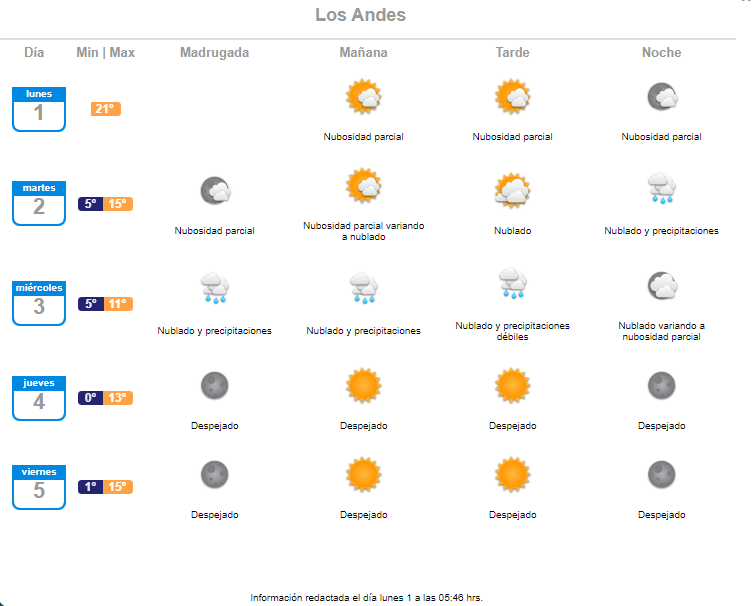 Los Andes

| Día | Min \| Max | Madrugada | Mañana | Tarde | Noche |
|---|---|---|---|---|---|
| lunes 1 | 21° | | Nubosidad parcial | Nubosidad parcial | Nubosidad parcial |
| martes 2 | 5° 15° | Nubosidad parcial | Nubosidad parcial variando a nublado | Nublado | Nublado y precipitaciones |
| miércoles 3 | 5° 11° | Nublado y precipitaciones | Nublado y precipitaciones | Nublado y precipitaciones débiles | Nublado variando a nubosidad parcial |
| jueves 4 | 0° 13° | Despejado | Despejado | Despejado | Despejado |
| viernes 5 | 1° 15° | Despejado | Despejado | Despejado | Despejado |

Información redactada el día lunes 1 a las 05:46 hrs.